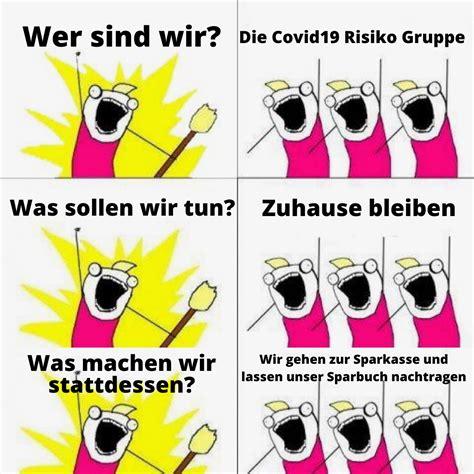 Wer sind wir?

Die Covid19 Risiko Gruppe

Was sollen wir tun?

Zuhause bleiben

Was machen wir stattdessen?

Wir gehen zur Sparkasse und lassen unser Sparbuch nachtragen